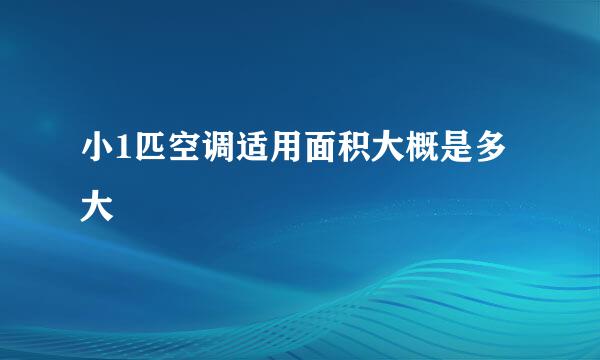 小1匹空调适用面积大概是多大